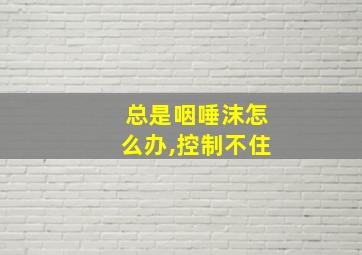 总是咽唾沫怎么办,控制不住